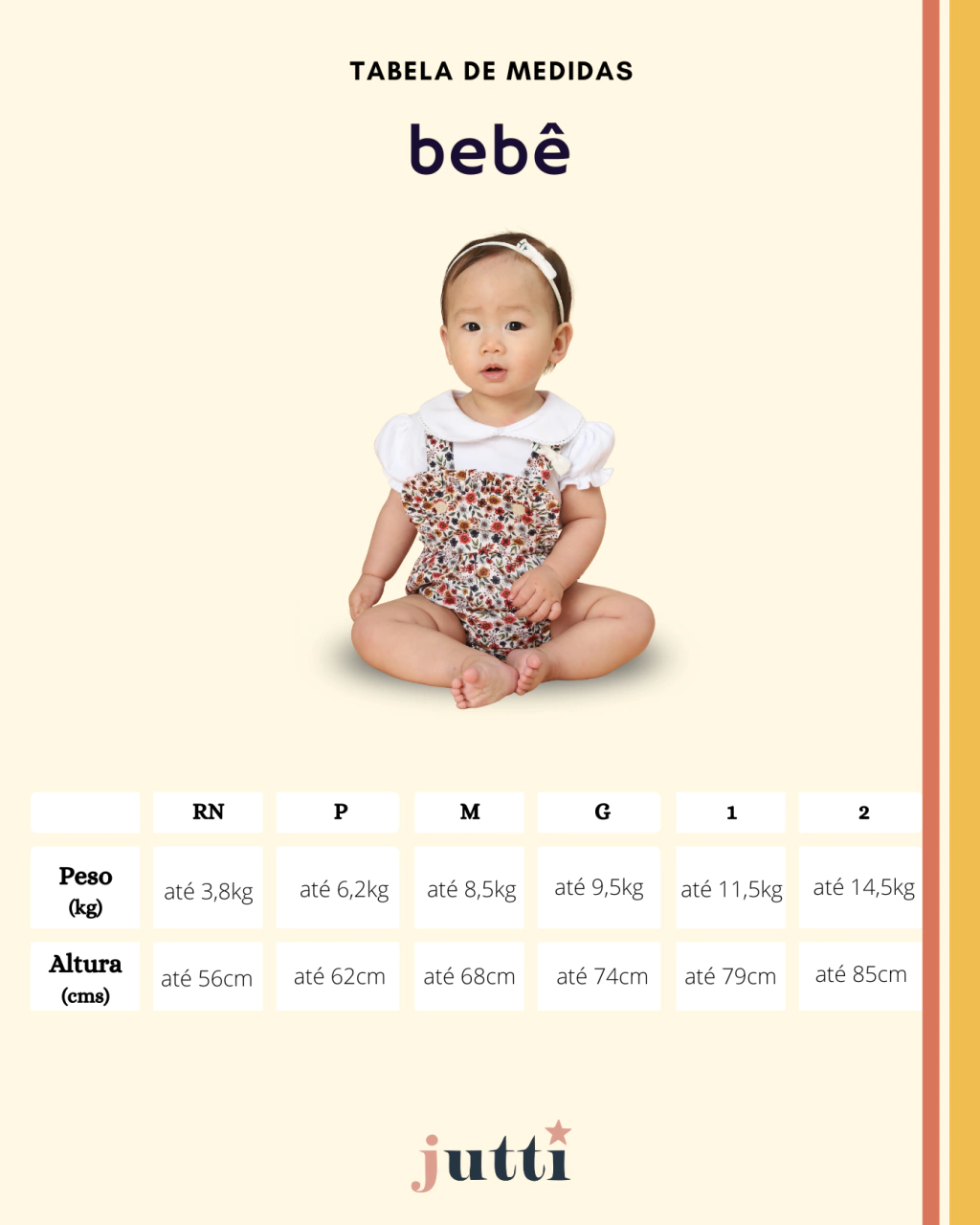 TABELA DE MEDIDAS

bebê

|  | RN | P | M | G | 1 | 2 |
|---|---|---|---|---|---|---|
| Peso (kg) | até 3,8kg | até 6,2kg | até 8,5kg | até 9,5kg | até 11,5kg | até 14,5kg |
| Altura (cms) | até 56cm | até 62cm | até 68cm | até 74cm | até 79cm | até 85cm |

jutti